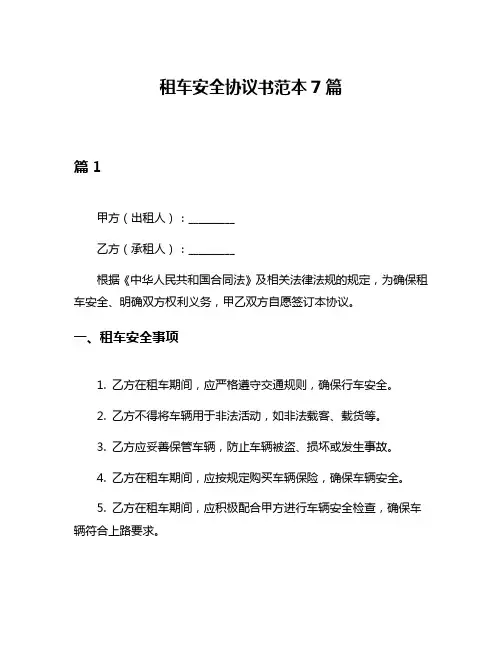 租车安全协议书范本 7 篇

篇 1

甲方（出租人）：________

乙方（承租人）：________

根据《中华人民共和国合同法》及相关法律法规的规定，为确保租车安全、明确双方权利义务，甲乙双方自愿签订本协议。

一、租车安全事项

1. 乙方在租车期间，应严格遵守交通规则，确保行车安全。

2. 乙方不得将车辆用于非法活动，如非法载客、载货等。

3. 乙方应妥善保管车辆，防止车辆被盗、损坏或发生事故。

4. 乙方在租车期间，应按规定购买车辆保险，确保车辆安全。

5. 乙方在租车期间，应积极配合甲方进行车辆安全检查，确保车辆符合上路要求。